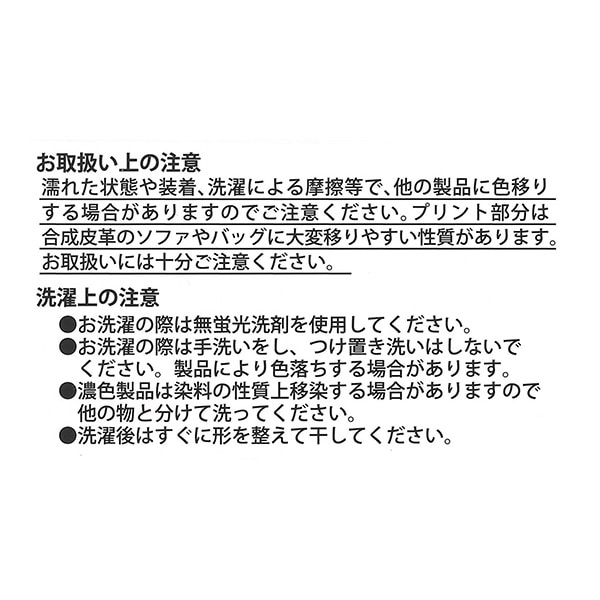 お取扱い上の注意
濡れた状態や装着、洗濯による摩擦等で、他の製品に色移りする場合がありますのでご注意ください。プリント部分は合成皮革のソファやバッグに大変移りやすい性質があります。お取扱いには十分ご注意ください。

洗濯上の注意
●お洗濯の際は無蛍光洗剤を使用してください。
●お洗濯の際は手洗いをし、つけ置き洗いはしないでください。製品により色落ちする場合があります。
●濃色製品は染料の性質上移染する場合がありますので他の物と分けて洗ってください。
●洗濯後はすぐに形を整えて干してください。